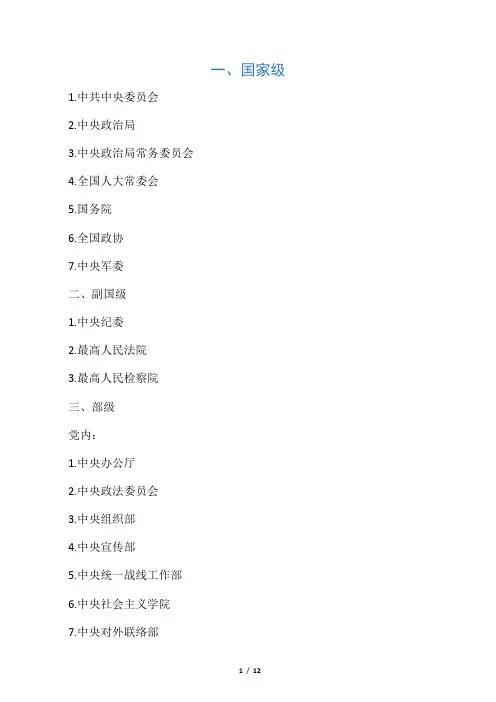 一、国家级

1.中共中央委员会

2.中央政治局

3.中央政治局常务委员会

4.全国人大常委会

5.国务院

6.全国政协

7.中央军委

二、副国级

1.中央纪委

2.最高人民法院

3.最高人民检察院

三、部级

党内:

1.中央办公厅

2.中央政法委员会

3.中央组织部

4.中央宣传部

5.中央统一战线工作部

6.中央社会主义学院

7.中央对外联络部

1 / 12